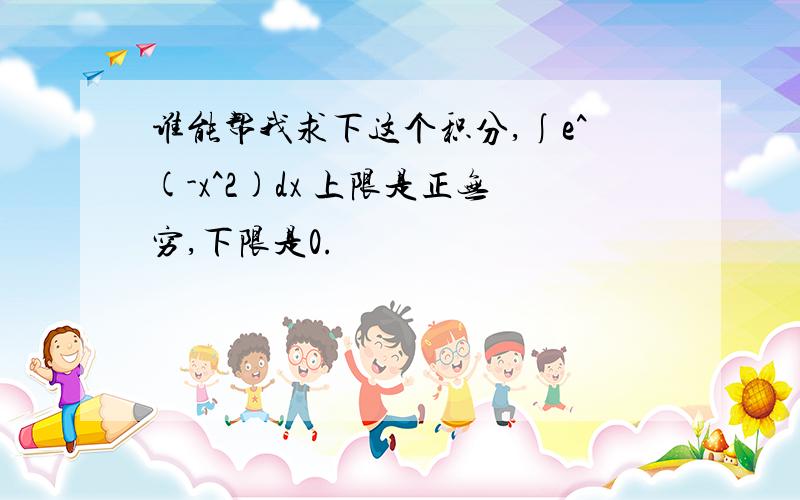 谁能帮我求下这个积分,∫e^(-x^2)dx 上限是正无穷,下限是0.